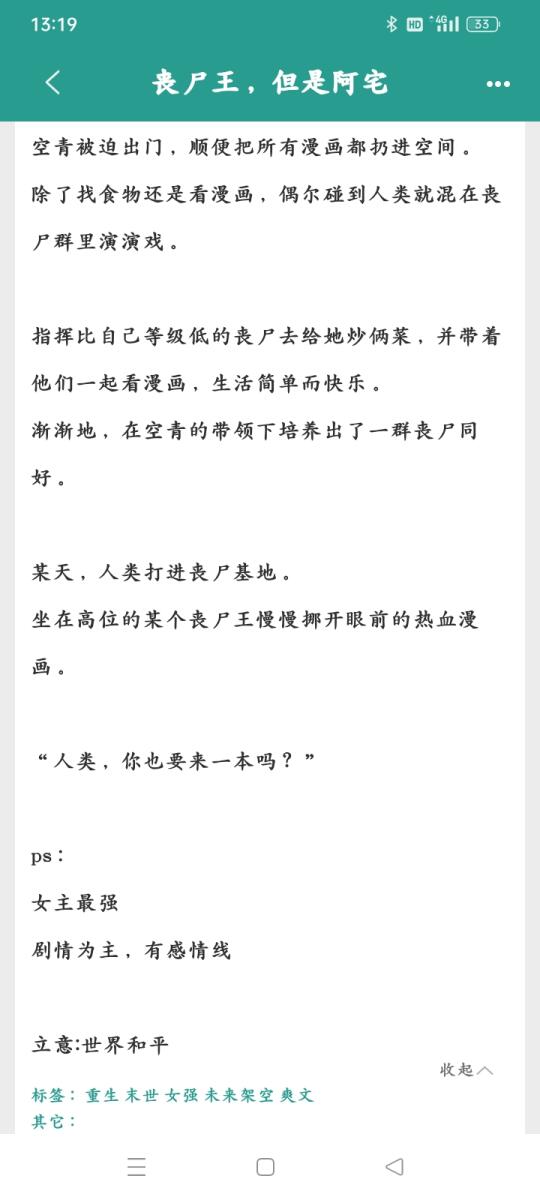 13:19

HD 4G 33

丧尸王，但是阿宅

空青被迫出门，顺便把所有漫画都扔进空间。
除了找食物还是看漫画，偶尔碰到人类就混在丧尸群里演演戏。

指挥比自己等级低的丧尸去给她炒俩菜，并带着他们一起看漫画，生活简单而快乐。
渐渐地，在空青的带领下培养出了一群丧尸同好。

某天，人类打进丧尸基地。
坐在高位的某个丧尸王慢慢挪开眼前的热血漫画。

“人类，你也要来一本吗？”

ps：
女主最强
剧情为主，有感情线

立意:世界和平

收起

标签：重生 末世 女强 未来架空 爽文
其它：